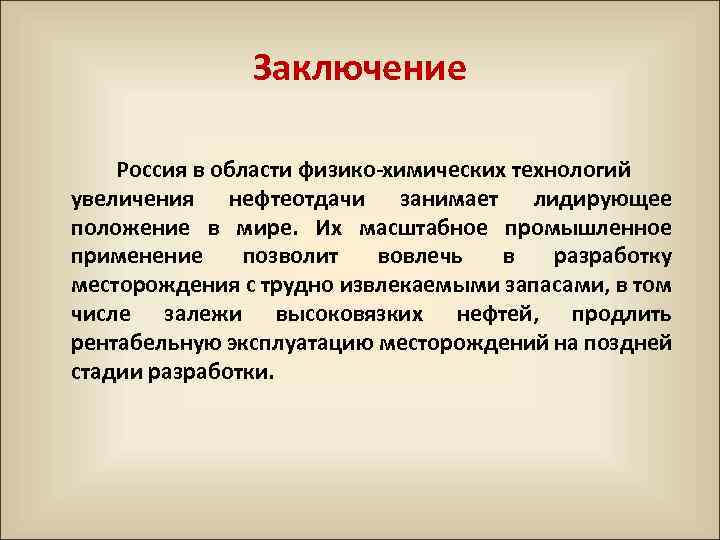 Заключение

Россия в области физико-химических технологий увеличения нефтеотдачи занимает лидирующее положение в мире. Их масштабное промышленное применение позволит вовлечь в разработку месторождения с трудно извлекаемыми запасами, в том числе залежи высоковязких нефтей, продлить рентабельную эксплуатацию месторождений на поздней стадии разработки.